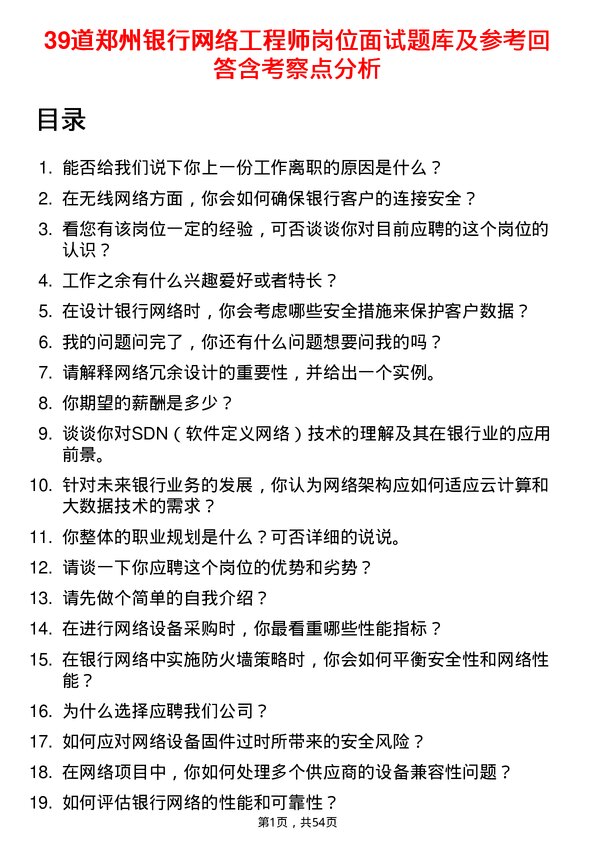 39道郑州银行网络工程师岗位面试题库及参考回答含考察点分析

目录

1. 能否给我们说下你上一份工作离职的原因是什么？
2. 在无线网络方面，你会如何确保银行客户的连接安全？
3. 看您有该岗位一定的经验，可否谈谈你对目前应聘的这个岗位的认识？
4. 工作之余有什么兴趣爱好或者特长？
5. 在设计银行网络时，你会考虑哪些安全措施来保护客户数据？
6. 我的问题问完了，你还有什么问题想要问我的吗？
7. 请解释网络冗余设计的重要性，并给出一个实例。
8. 你期望的薪酬是多少？
9. 谈谈你对SDN（软件定义网络）技术的理解及其在银行业的应用前景。
10. 针对未来银行业务的发展，你认为网络架构应如何适应云计算和大数据技术的需求？
11. 你整体的职业规划是什么？可否详细的说说。
12. 请谈一下你应聘这个岗位的优势和劣势？
13. 请先做个简单的自我介绍？
14. 在进行网络设备采购时，你最看重哪些性能指标？
15. 在银行网络中实施防火墙策略时，你会如何平衡安全性和网络性能？
16. 为什么选择应聘我们公司？
17. 如何应对网络设备固件过时所带来的安全风险？
18. 在网络项目中，你如何处理多个供应商的设备兼容性问题？
19. 如何评估银行网络的性能和可靠性？

第1页，共54页